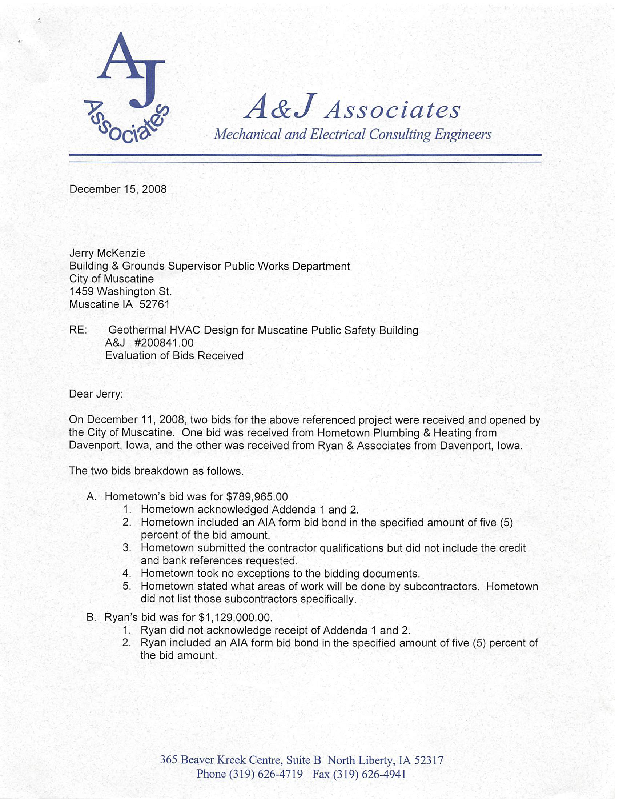 AJ Associates

A&J Associates
Mechanical and Electrical Consulting Engineers

December 15, 2008

Jerry McKenzie
Building & Grounds Supervisor Public Works Department
City of Muscatine
1459 Washington St.
Muscatine IA 52761

RE: Geothermal HVAC Design for Muscatine Public Safety Building
A&J #200841.00
Evaluation of Bids Received

Dear Jerry:

On December 11, 2008, two bids for the above referenced project were received and opened by the City of Muscatine. One bid was received from Hometown Plumbing & Heating from Davenport, Iowa, and the other was received from Ryan & Associates from Davenport, Iowa.

The two bids breakdown as follows.

A. Hometown's bid was for $789,965.00
1. Hometown acknowledged Addenda 1 and 2.
2. Hometown included an AIA form bid bond in the specified amount of five (5) percent of the bid amount.
3. Hometown submitted the contractor qualifications but did not include the credit and bank references requested.
4. Hometown took no exceptions to the bidding documents.
5. Hometown stated what areas of work will be done by subcontractors. Hometown did not list those subcontractors specifically.

B. Ryan's bid was for $1,129,000.00.
1. Ryan did not acknowledge receipt of Addenda 1 and 2.
2. Ryan included an AIA form bid bond in the specified amount of five (5) percent of the bid amount.

365 Beaver Kreek Centre, Suite B North Liberty, IA 52317
Phone (319) 626-4719 Fax (319) 626-4941